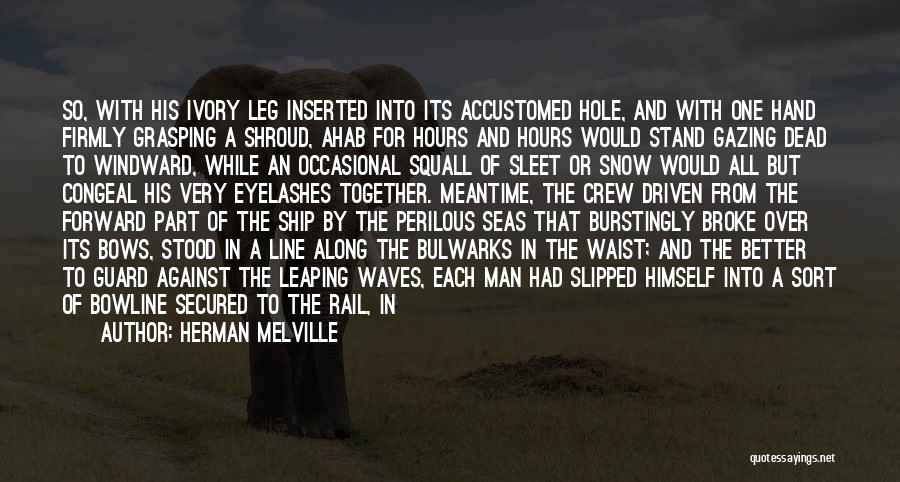 SO, WITH HIS IVORY LEG INSERTED INTO ITS ACCUSTOMED HOLE, AND WITH ONE HAND FIRMLY GRASPING A SHROUD, AHAB FOR HOURS AND HOURS WOULD STAND GAZING DEAD TO WINDWARD, WHILE AN OCCASIONAL SQUALL OF SLEET OR SNOW WOULD ALL BUT CONGEAL HIS VERY EYELASHES TOGETHER. MEANTIME, THE CREW DRIVEN FROM THE FORWARD PART OF THE SHIP BY THE PERILOUS SEAS THAT BURSTINGLY BROKE OVER ITS BOWS, STOOD IN A LINE ALONG THE BULWARKS IN THE WAIST; AND THE BETTER TO GUARD AGAINST THE LEAPING WAVES, EACH MAN HAD SLIPPED HIMSELF INTO A SORT OF BOWLINE SECURED TO THE RAIL, IN

AUTHOR: HERMAN MELVILLE

quotessayings.net